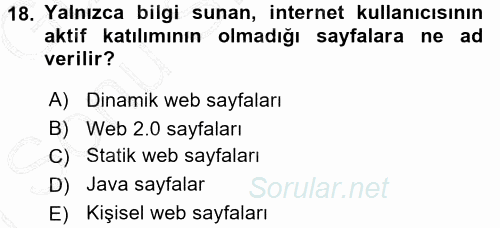 18. Yalnızca bilgi sunan, internet kullanıcısının aktif katılımının olmadığı sayfalara ne ad verilir?

A) Dinamik web sayfaları
B) Web 2.0 sayfaları
C) Statik web sayfaları
D) Java sayfalar
E) Kişisel web sayfaları

Sorular.net